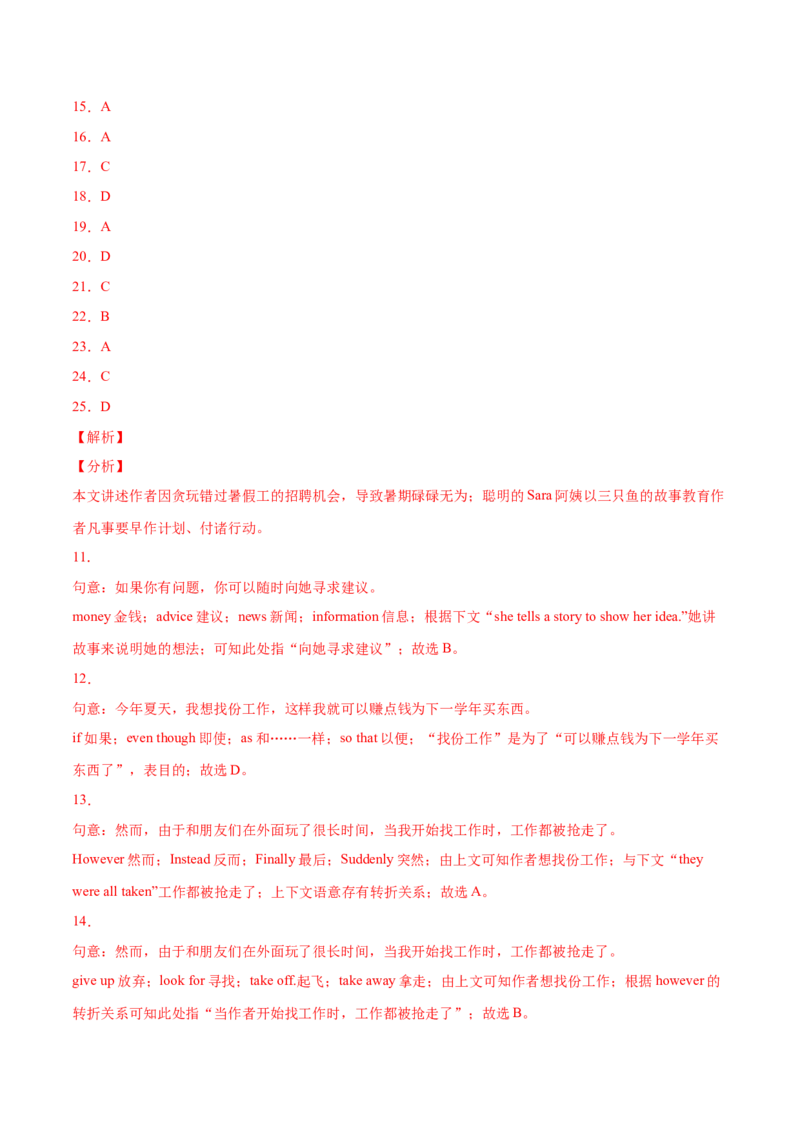 15．A

16．A

17．C

18．D

19．A

20．D

21．C

22．B

23．A

24．C

25．D

【解析】

【分析】

本文讲述作者因贪玩错过暑假工的招聘机会，导致暑期碌碌无为；聪明的 Sara 阿姨以三只鱼的故事教育作者凡事要早作计划、付诸行动。

11．

句意：如果你有问题，你可以随时向她寻求建议。

money 金钱；advice 建议；news 新闻；information 信息；根据下文“she tells a story to show her idea.”她讲故事来说明她的想法；可知此处指“向她寻求建议”；故选 B。

12．

句意：今年夏天，我想找份工作，这样我就可以赚点钱为下一学年买东西。

if 如果；even though 即使；as 和……一样；so that 以便；“找份工作”是为了“可以赚点钱为下一学年买东西了”，表目的；故选 D。

13．

句意：然而，由于和朋友们在外面玩了很长时间，当我开始找工作时，工作都被抢走了。

However 然而；Instead 反而；Finally 最后；Suddenly 突然；由上文可知作者想找份工作；与下文“they were all taken”工作都被抢走了；上下文语意存有转折关系；故选 A。

14．

句意：然而，由于和朋友们在外面玩了很长时间，当我开始找工作时，工作都被抢走了。

give up 放弃；look for 寻找；take off.起飞；take away 拿走；由上文可知作者想找份工作；根据 however 的转折关系可知此处指“当作者开始找工作时，工作都被抢走了”；故选 B。